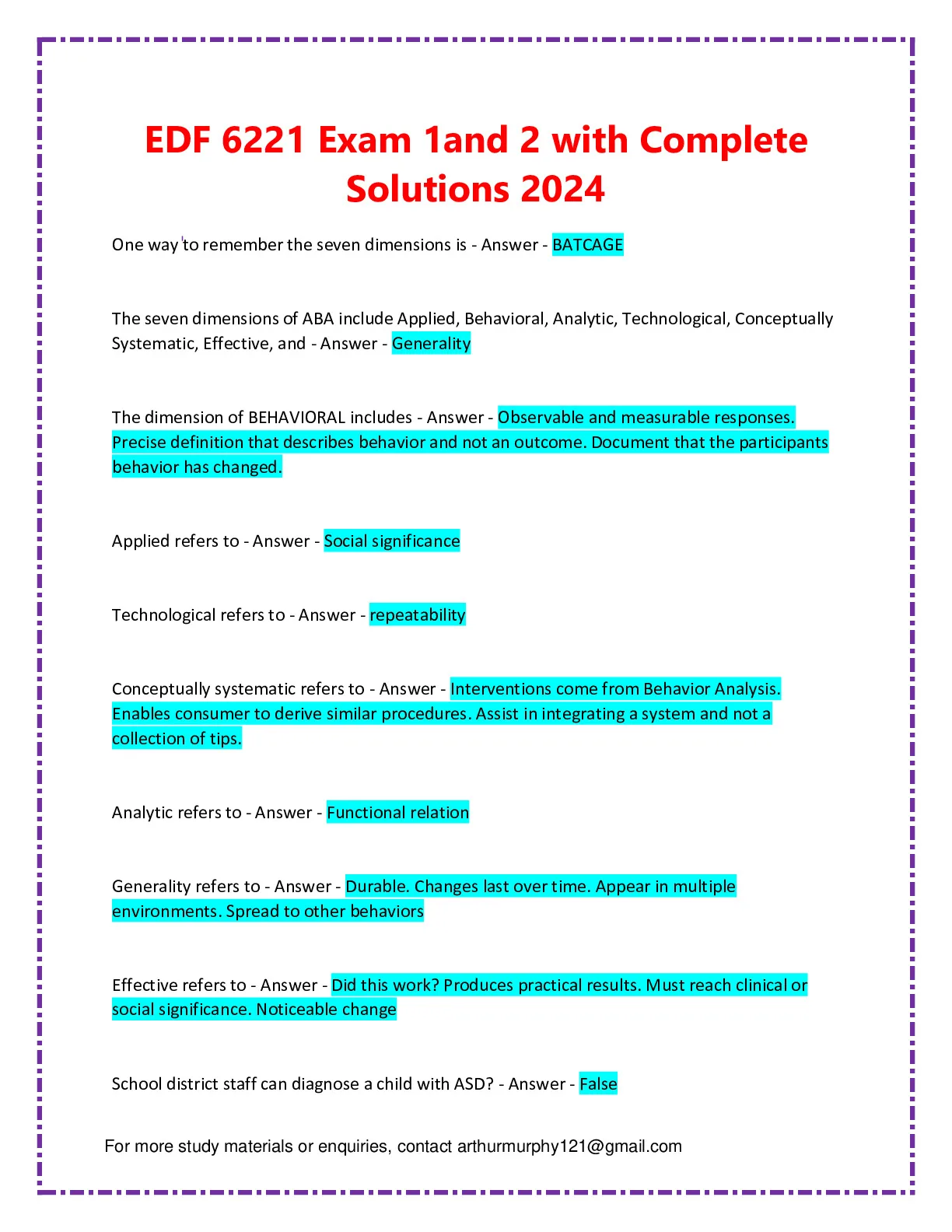 EDF 6221 Exam 1and 2 with Complete Solutions 2024

One way to remember the seven dimensions is - Answer - BATCAGE

The seven dimensions of ABA include Applied, Behavioral, Analytic, Technological, Conceptually Systematic, Effective, and - Answer - Generality

The dimension of BEHAVIORAL includes - Answer - Observable and measurable responses. Precise definition that describes behavior and not an outcome. Document that the participants behavior has changed.

Applied refers to - Answer - Social significance

Technological refers to - Answer - repeatability

Conceptually systematic refers to - Answer - Interventions come from Behavior Analysis. Enables consumer to derive similar procedures. Assist in integrating a system and not a collection of tips.

Analytic refers to - Answer - Functional relation

Generality refers to - Answer - Durable. Changes last over time. Appear in multiple environments. Spread to other behaviors

Effective refers to - Answer - Did this work? Produces practical results. Must reach clinical or social significance. Noticeable change

School district staff can diagnose a child with ASD? - Answer - False

For more study materials or enquiries, contact arthurmurphy121@gmail.com